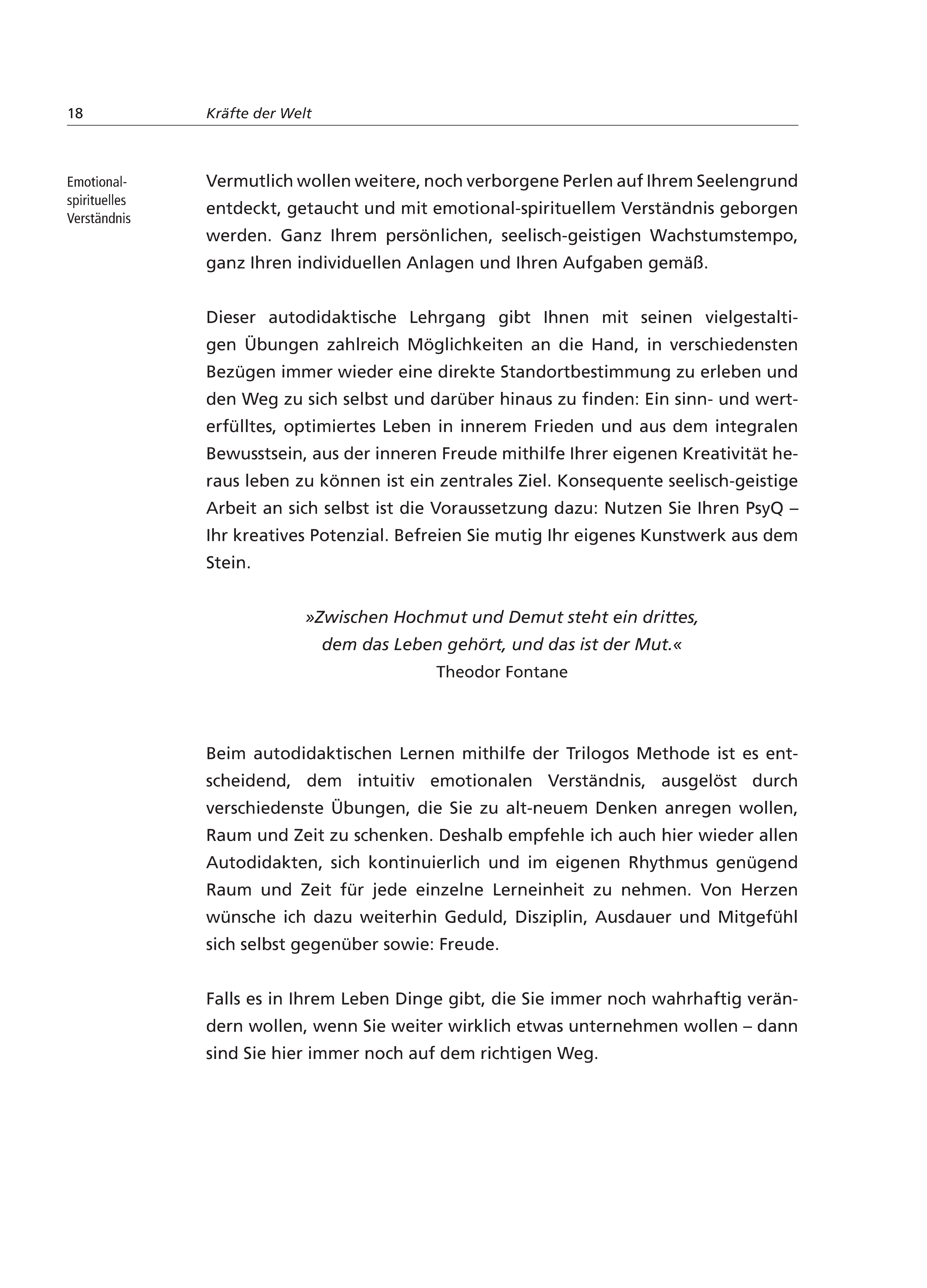 18 Kräfte der Welt

Emotional-spirituelles Verständnis

Vermutlich wollen weitere, noch verborgene Perlen auf Ihrem Seelengrund entdeckt, getaucht und mit emotional-spirituellem Verständnis geborgen werden. Ganz Ihrem persönlichen, seelisch-geistigen Wachstumstempo, ganz Ihren individuellen Anlagen und Ihren Aufgaben gemäß.

Dieser autodidaktische Lehrgang gibt Ihnen mit seinen vielgestaltigen Übungen zahlreich Möglichkeiten an die Hand, in verschiedensten Bezügen immer wieder eine direkte Standortbestimmung zu erleben und den Weg zu sich selbst und darüber hinaus zu finden: Ein sinn- und werterfülltes, optimiertes Leben in innerem Frieden und aus dem integralen Bewusstsein, aus der inneren Freude mithilfe Ihrer eigenen Kreativität heraus leben zu können ist ein zentrales Ziel. Konsequente seelisch-geistige Arbeit an sich selbst ist die Voraussetzung dazu: Nutzen Sie Ihren PsyQ – Ihr kreatives Potenzial. Befreien Sie mutig Ihr eigenes Kunstwerk aus dem Stein.

»Zwischen Hochmut und Demut steht ein drittes,
dem das Leben gehört, und das ist der Mut.«
Theodor Fontane

Beim autodidaktischen Lernen mithilfe der Trilogos Methode ist es entscheidend, dem intuitiv emotionalen Verständnis, ausgelöst durch verschiedenste Übungen, die Sie zu alt-neuem Denken anregen wollen, Raum und Zeit zu schenken. Deshalb empfehle ich auch hier wieder allen Autodidakten, sich kontinuierlich und im eigenen Rhythmus genügend Raum und Zeit für jede einzelne Lerneinheit zu nehmen. Von Herzen wünsche ich dazu weiterhin Geduld, Disziplin, Ausdauer und Mitgefühl sich selbst gegenüber sowie: Freude.

Falls es in Ihrem Leben Dinge gibt, die Sie immer noch wahrhaftig verändern wollen, wenn Sie weiter wirklich etwas unternehmen wollen – dann sind Sie hier immer noch auf dem richtigen Weg.